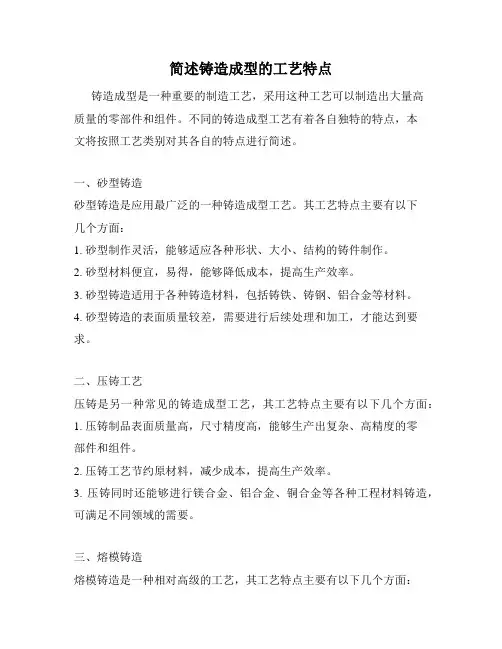 简述铸造成型的工艺特点

铸造成型是一种重要的制造工艺，采用这种工艺可以制造出大量高质量的零部件和组件。不同的铸造成型工艺有着各自独特的特点，本文将按照工艺类别对其各自的特点进行简述。

一、砂型铸造
砂型铸造是应用最广泛的一种铸造成型工艺。其工艺特点主要有以下几个方面：
1. 砂型制作灵活，能够适应各种形状、大小、结构的铸件制作。
2. 砂型材料便宜，易得，能够降低成本，提高生产效率。
3. 砂型铸造适用于各种铸造材料，包括铸铁、铸钢、铝合金等材料。
4. 砂型铸造的表面质量较差，需要进行后续处理和加工，才能达到要求。

二、压铸工艺
压铸是另一种常见的铸造成型工艺，其工艺特点主要有以下几个方面：
1. 压铸制品表面质量高，尺寸精度高，能够生产出复杂、高精度的零部件和组件。
2. 压铸工艺节约原材料，减少成本，提高生产效率。
3. 压铸同时还能够进行镁合金、铝合金、铜合金等各种工程材料铸造，可满足不同领域的需要。

三、熔模铸造
熔模铸造是一种相对高级的工艺，其工艺特点主要有以下几个方面：